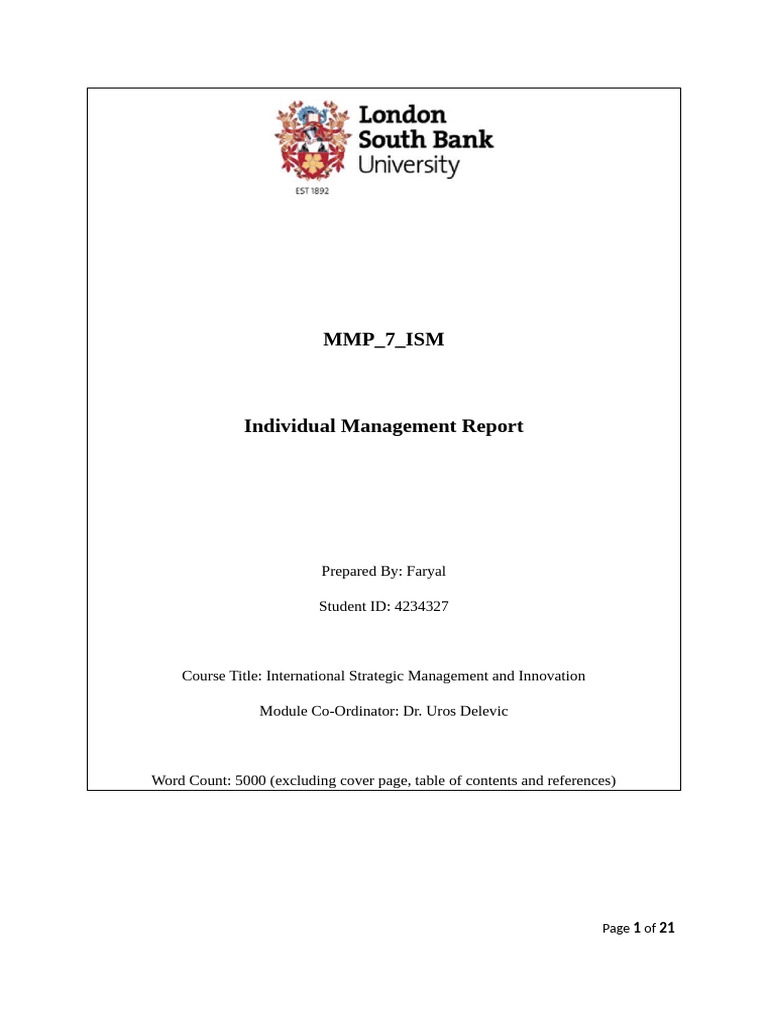 London
South Bank
University

EST 1892

MMP_7_ISM

Individual Management Report

Prepared By: Faryal

Student ID: 4234327

Course Title: International Strategic Management and Innovation

Module Co-Ordinator: Dr. Uros Delevic

Word Count: 5000 (excluding cover page, table of contents and references)

Page 1 of 21